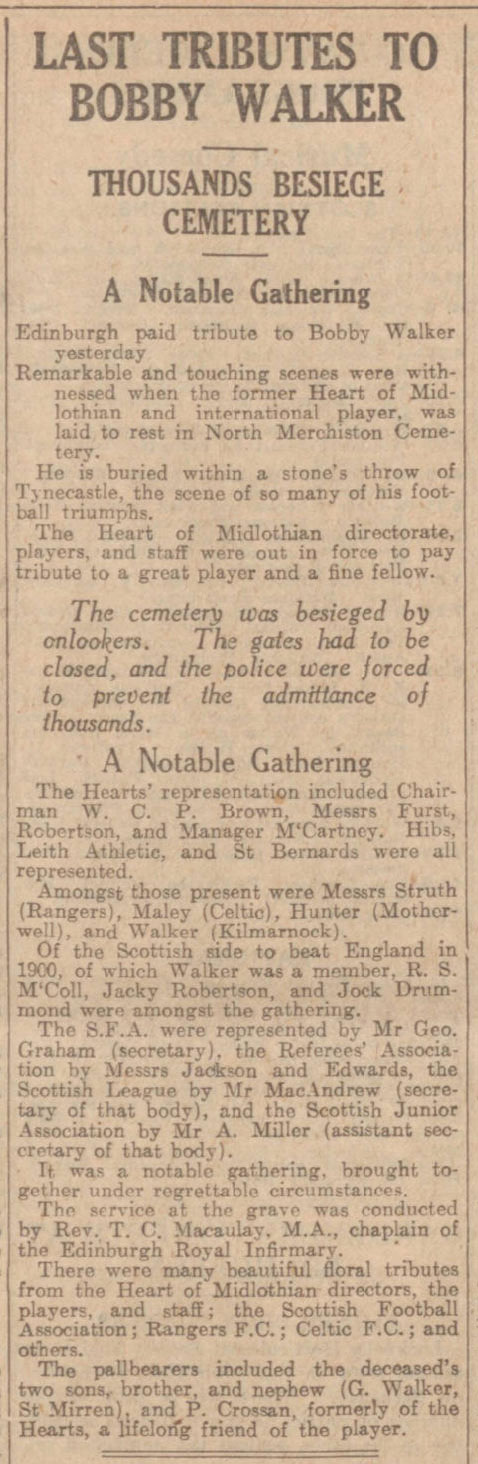 LAST TRIBUTES TO BOBBY WALKER

THOUSANDS BESIEGE CEMETERY

A Notable Gathering

Edinburgh paid tribute to Bobby Walker yesterday

Remarkable and touching scenes were witnessed when the former Heart of Midlothian and international player, was laid to rest in North Merchiston Cemetery.

He is buried within a stone's throw of Tynecastle, the scene of so many of his football triumphs.

The Heart of Midlothian directorate, players, and staff were out in force to pay tribute to a great player and a fine fellow.

The cemetery was besieged by onlookers. The gates had to be closed, and the police were forced to prevent the admittance of thousands.

A Notable Gathering

The Hearts' representation included Chairman W. C. P. Brown, Messrs Furst, Robertson, and Manager M'Cartney. Hibs, Leith Athletic, and St Bernards were all represented.

Amongst those present were Messrs Struth (Rangers), Maley (Celtic), Hunter (Motherwell), and Walker (Kilmarnock).

Of the Scottish side to beat England in 1900, of which Walker was a member, R. S. M'Coll, Jacky Robertson, and Jock Drummond were amongst the gathering.

The S.F.A. were represented by Mr Geo. Graham (secretary), the Referees' Association by Messrs Jackson and Edwards, the Scottish League by Mr MacAndrew (secretary of that body), and the Scottish Junior Association by Mr A. Miller (assistant secretary of that body).

It was a notable gathering, brought together under regrettable circumstances.

The service at the grave was conducted by Rev. T. C. Macaulay, M.A., chaplain of the Edinburgh Royal Infirmary.

There were many beautiful floral tributes from the Heart of Midlothian directors, the players, and staff; the Scottish Football Association; Rangers F.C.; Celtic F.C.; and others.

The pallbearers included the deceased's two sons, brother, and nephew (G. Walker, St Mirren), and P. Crossan, formerly of the Hearts, a lifelong friend of the player.